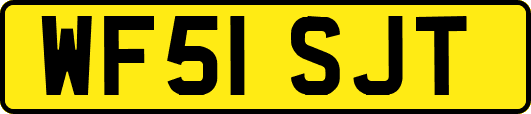 WF51 SJT